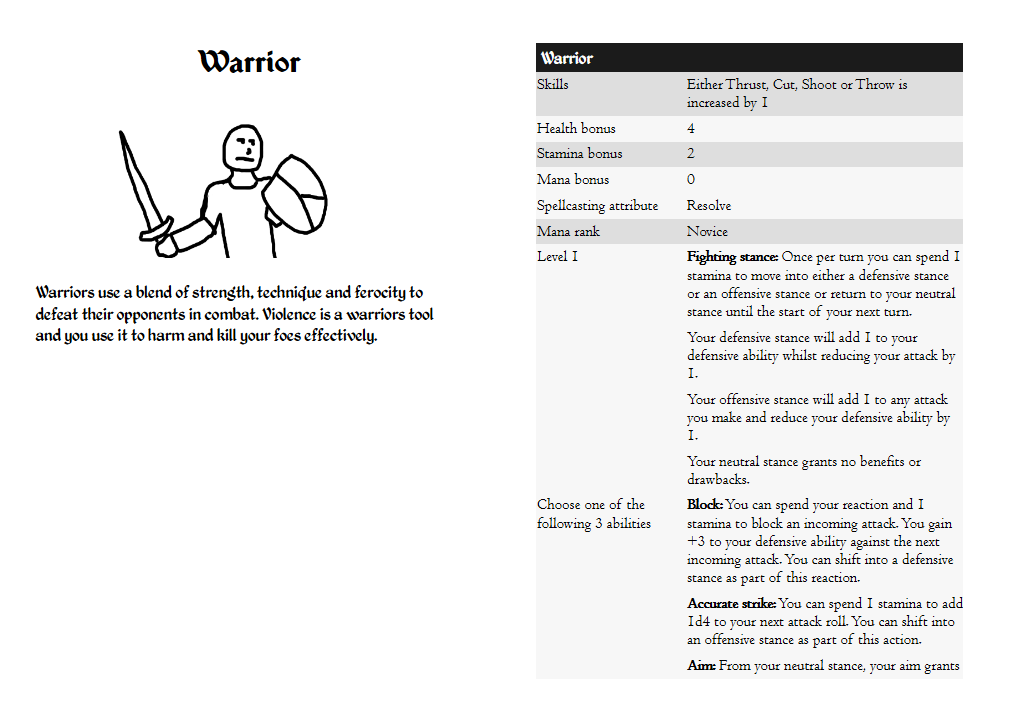 Warrior

Warriors use a blend of strength, technique and ferocity to defeat their opponents in combat. Violence is a warriors tool and you use it to harm and kill your foes effectively.

| Warrior | |
|---|---|
| Skills | Either Thrust, Cut, Shoot or Throw is increased by 1 |
| Health bonus | 4 |
| Stamina bonus | 2 |
| Mana bonus | 0 |
| Spellcasting attribute | Resolve |
| Mana rank | Novice |
| Level 1 | Fighting stance: Once per turn you can spend 1 stamina to move into either a defensive stance or an offensive stance or return to your neutral stance until the start of your next turn. Your defensive stance will add 1 to your defensive ability whilst reducing your attack by 1. Your offensive stance will add 1 to any attack you make and reduce your defensive ability by 1. Your neutral stance grants no benefits or drawbacks. |
| Choose one of the following 3 abilities | Block: You can spend your reaction and 1 stamina to block an incoming attack. You gain +3 to your defensive ability against the next incoming attack. You can shift into a defensive stance as part of this reaction. Accurate strike: You can spend 1 stamina to add 1d4 to your next attack roll. You can shift into an offensive stance as part of this action. Aim: From your neutral stance, your aim grants |